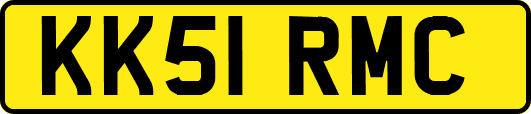 KK51 RMC